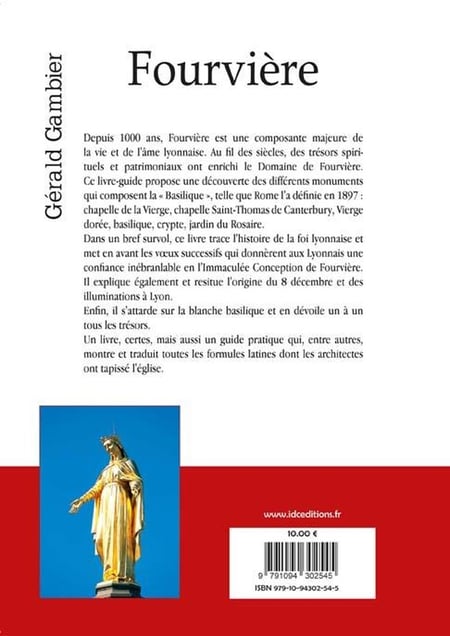 Gérald Gambier

Fourvière

Depuis 1000 ans, Fourvière est une composante majeure de la vie et de l'âme lyonnaise. Au fil des siècles, des trésors spirituels et patrimoniaux ont enrichi le Domaine de Fourvière. Ce livre-guide propose une découverte des différents monuments qui composent la « Basilique », telle que Rome l'a définie en 1897 : chapelle de la Vierge, chapelle Saint-Thomas de Canterbury, Vierge dorée, basilique, crypte, jardin du Rosaire.
Dans un bref survol, ce livre trace l'histoire de la foi lyonnaise et met en avant les vœux successifs qui donnèrent aux Lyonnais une confiance inébranlable en l'Immaculée Conception de Fourvière. Il explique également et resitue l'origine du 8 décembre et des illuminations à Lyon.
Enfin, il s'attarde sur la blanche basilique et en dévoile un à un tous les trésors.
Un livre, certes, mais aussi un guide pratique qui, entre autres, montre et traduit toutes les formules latines dont les architectes ont tapissé l'église.

www.idceditions.fr

10.00 €

9 791094 302545

ISBN 979-10-94302-54-5